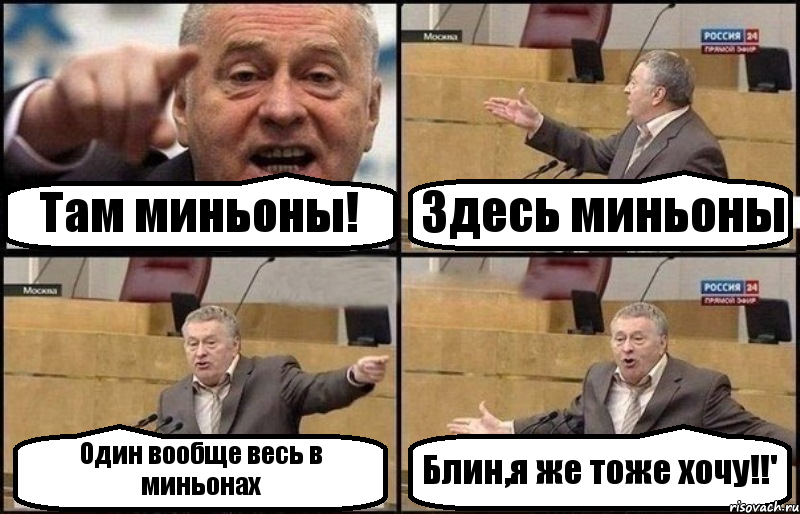 Там миньоны!

Москва
РОССИЯ 24
ПРЯМОЙ ЭФИР
Здесь миньоны

Москва
Один вообще весь в миньонах

РОССИЯ 24
ПРЯМОЙ ЭФИР
Блин,я же тоже хочу!!'

risovach.ru